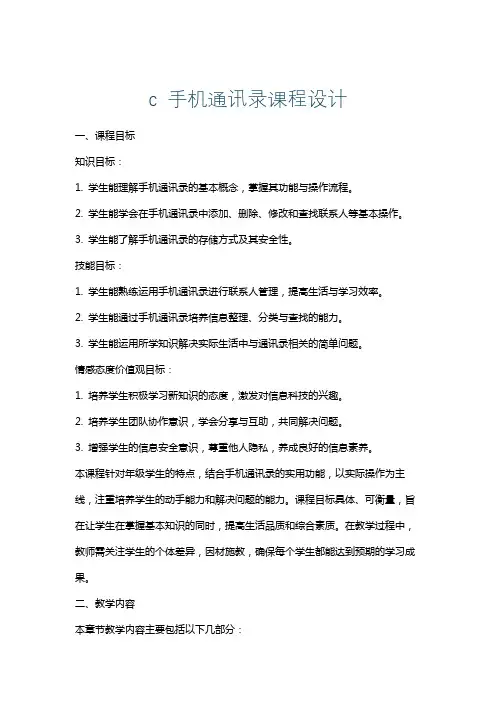 c 手机通讯录课程设计

一、课程目标

知识目标：

1. 学生能理解手机通讯录的基本概念，掌握其功能与操作流程。

2. 学生能学会在手机通讯录中添加、删除、修改和查找联系人等基本操作。

3. 学生能了解手机通讯录的存储方式及其安全性。

技能目标：

1. 学生能熟练运用手机通讯录进行联系人管理，提高生活与学习效率。

2. 学生能通过手机通讯录培养信息整理、分类与查找的能力。

3. 学生能运用所学知识解决实际生活中与通讯录相关的简单问题。

情感态度价值观目标：

1. 培养学生积极学习新知识的态度，激发对信息科技的兴趣。

2. 培养学生团队协作意识，学会分享与互助，共同解决问题。

3. 增强学生的信息安全意识，尊重他人隐私，养成良好的信息素养。

本课程针对年级学生的特点，结合手机通讯录的实用功能，以实际操作为主线，注重培养学生的动手能力和解决问题的能力。课程目标具体、可衡量，旨在让学生在掌握基本知识的同时，提高生活品质和综合素质。在教学过程中，教师需关注学生的个体差异，因材施教，确保每个学生都能达到预期的学习成果。

二、教学内容

本章节教学内容主要包括以下几部分：